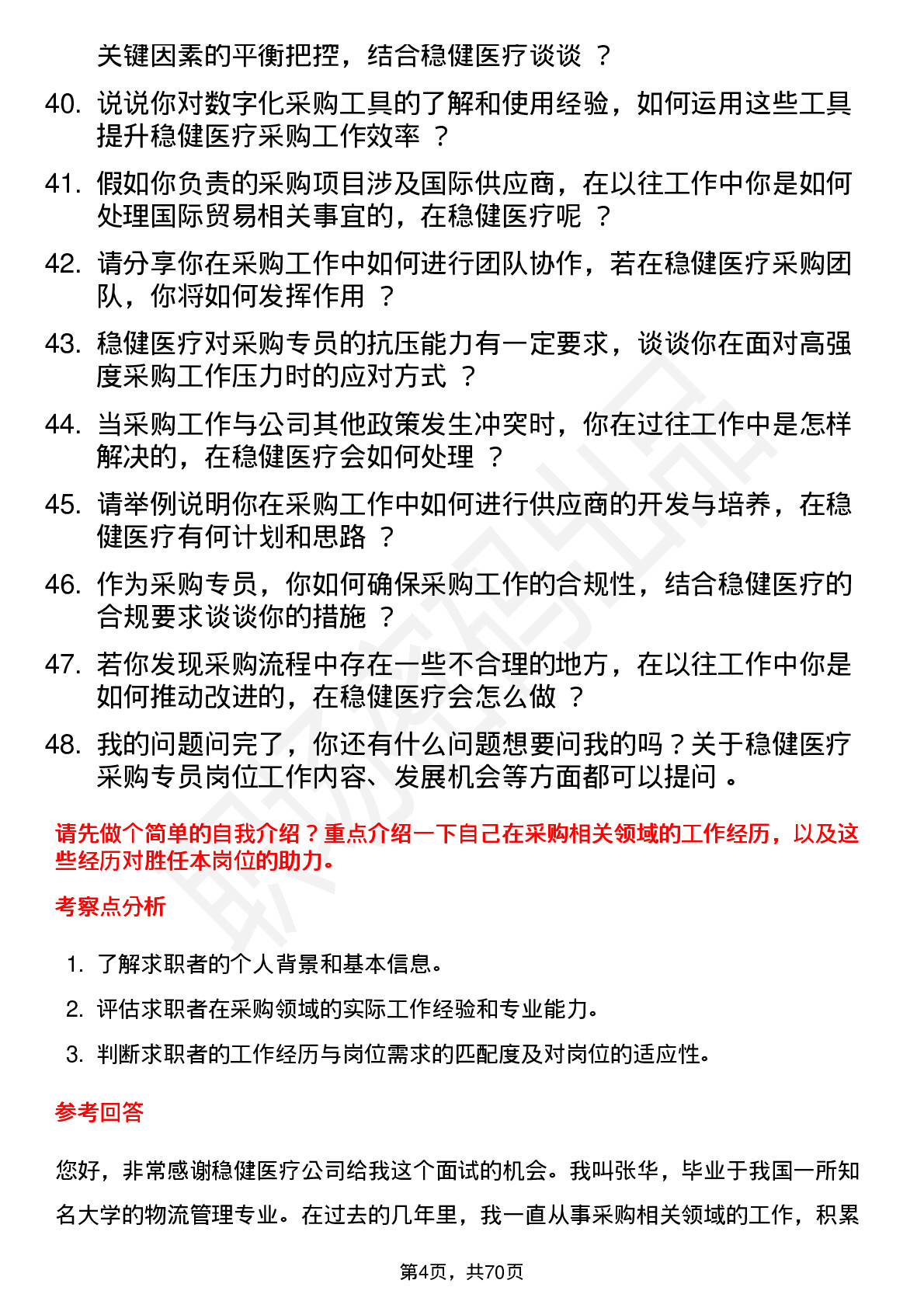 关键因素的平衡把控，结合稳健医疗谈谈 ？

40. 说说你对数字化采购工具的了解和使用经验，如何运用这些工具提升稳健医疗采购工作效率 ？

41. 假如你负责的采购项目涉及国际供应商，在以往工作中你是如何处理国际贸易相关事宜的，在稳健医疗呢 ？

42. 请分享你在采购工作中如何进行团队协作，若在稳健医疗采购团队，你将如何发挥作用 ？

43. 稳健医疗对采购专员的抗压能力有一定要求，谈谈你在面对高强度采购工作压力时的应对方式 ？

44. 当采购工作与公司其他政策发生冲突时，你在过往工作中是怎样解决的，在稳健医疗会如何处理 ？

45. 请举例说明你在采购工作中如何进行供应商的开发与培养，在稳健医疗有何计划和思路 ？

46. 作为采购专员，你如何确保采购工作的合规性，结合稳健医疗的合规要求谈谈你的措施 ？

47. 若你发现采购流程中存在一些不合理的地方，在以往工作中你是如何推动改进的，在稳健医疗会怎么做 ？

48. 我的问题问完了，你还有什么问题想要问我的吗？关于稳健医疗采购专员岗位工作内容、发展机会等方面都可以提问 。

请先做个简单的自我介绍？重点介绍一下自己在采购相关领域的工作经历，以及这些经历对胜任本岗位的助力。

考察点分析

1. 了解求职者的个人背景和基本信息。

2. 评估求职者在采购领域的实际工作经验和专业能力。

3. 判断求职者的工作经历与岗位需求的匹配度及对岗位的适应性。

参考回答

您好，非常感谢稳健医疗公司给我这个面试的机会。我叫张华，毕业于我国一所知名大学的物流管理专业。在过去的几年里，我一直从事采购相关领域的工作，积累

第4页，共70页